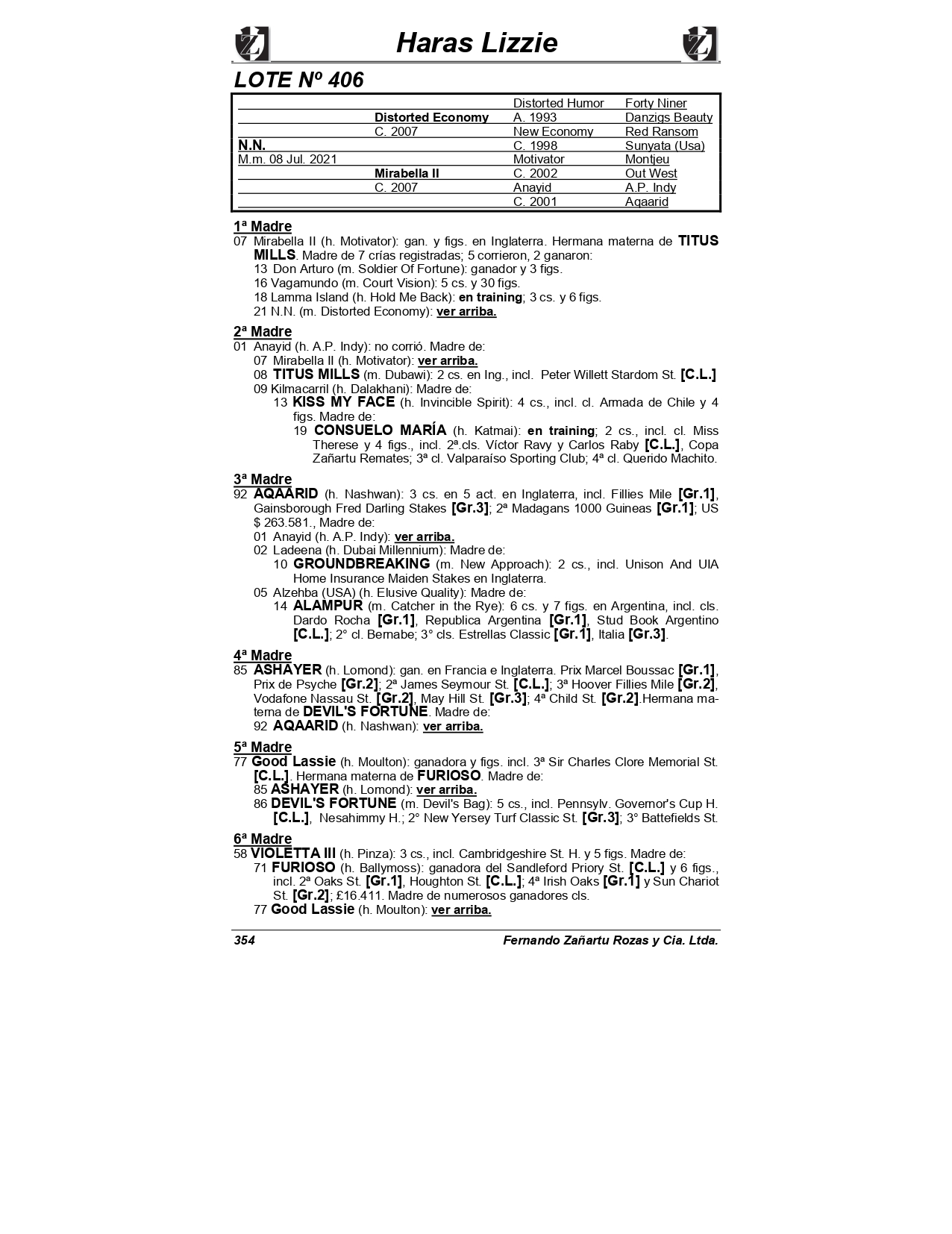 Haras Lizzie

LOTE Nº 406

| | | | |
|---|---|---|---|
| | | Distorted Humor | Forty Niner |
| | Distorted Economy | A. 1993 | Danzigs Beauty |
| | C. 2007 | New Economy | Red Ransom |
| N.N. | | C. 1998 | Sunyata (Usa) |
| M.m. 08 Jul. 2021 | | Motivator | Montjeu |
| | Mirabella II | C. 2002 | Out West |
| | C. 2007 | Anayid | A.P. Indy |
| | | C. 2001 | Aqaarid |

1ª Madre
07 Mirabella II (h. Motivator): gan. y figs. en Inglaterra. Hermana materna de TITUS MILLS. Madre de 7 crías registradas; 5 corrieron, 2 ganaron:
13 Don Arturo (m. Soldier Of Fortune): ganador y 3 figs.
16 Vagamundo (m. Court Vision): 5 cs. y 30 figs.
18 Lamma Island (h. Hold Me Back): en training; 3 cs. y 6 figs.
21 N.N. (m. Distorted Economy): ver arriba.

2ª Madre
01 Anayid (h. A.P. Indy): no corrió. Madre de:
07 Mirabella II (h. Motivator): ver arriba.
08 TITUS MILLS (m. Dubawi): 2 cs. en Ing., incl. Peter Willett Stardom St. [C.L.]
09 Kilmacarril (h. Dalakhani): Madre de:
13 KISS MY FACE (h. Invincible Spirit): 4 cs., incl. cl. Armada de Chile y 4 figs. Madre de:
19 CONSUELO MARÍA (h. Katmai): en training; 2 cs., incl. cl. Miss Therese y 4 figs., incl. 2ª.cls. Víctor Ravy y Carlos Raby [C.L.], Copa Zañartu Remates; 3ª cl. Valparaíso Sporting Club; 4ª cl. Querido Machito.

3ª Madre
92 AQAARID (h. Nashwan): 3 cs. en 5 act. en Inglaterra, incl. Fillies Mile [Gr.1], Gainsborough Fred Darling Stakes [Gr.3]; 2ª Madagans 1000 Guineas [Gr.1]; US $ 263.581., Madre de:
01 Anayid (h. A.P. Indy): ver arriba.
02 Ladeena (h. Dubai Millennium): Madre de:
10 GROUNDBREAKING (m. New Approach): 2 cs., incl. Unison And UIA Home Insurance Maiden Stakes en Inglaterra.
05 Alzehba (USA) (h. Elusive Quality): Madre de:
14 ALAMPUR (m. Catcher in the Rye): 6 cs. y 7 figs. en Argentina, incl. cls. Dardo Rocha [Gr.1], Republica Argentina [Gr.1], Stud Book Argentino [C.L.]; 2° cl. Bernabe; 3° cls. Estrellas Classic [Gr.1], Italia [Gr.3].

4ª Madre
85 ASHAYER (h. Lomond): gan. en Francia e Inglaterra. Prix Marcel Boussac [Gr.1], Prix de Psyche [Gr.2]; 2ª James Seymour St. [C.L.]; 3ª Hoover Fillies Mile [Gr.2], Vodafone Nassau St. [Gr.2], May Hill St. [Gr.3]; 4ª Child St. [Gr.2].Hermana materna de DEVIL'S FORTUNE. Madre de:
92 AQAARID (h. Nashwan): ver arriba.

5ª Madre
77 Good Lassie (h. Moulton): ganadora y figs. incl. 3ª Sir Charles Clore Memorial St. [C.L.]. Hermana materna de FURIOSO. Madre de:
85 ASHAYER (h. Lomond): ver arriba.
86 DEVIL'S FORTUNE (m. Devil's Bag): 5 cs., incl. Pennsylv. Governor's Cup H. [C.L.], Nesahimmy H.; 2° New Yersey Turf Classic St. [Gr.3]; 3° Battefields St.

6ª Madre
58 VIOLETTA III (h. Pinza): 3 cs., incl. Cambridgeshire St. H. y 5 figs. Madre de:
71 FURIOSO (h. Ballymoss): ganadora del Sandleford Priory St. [C.L.] y 6 figs., incl. 2ª Oaks St. [Gr.1], Houghton St. [C.L.]; 4ª Irish Oaks [Gr.1] y Sun Chariot St. [Gr.2]; £16.411. Madre de numerosos ganadores cls.
77 Good Lassie (h. Moulton): ver arriba.

354 Fernando Zañartu Rozas y Cia. Ltda.